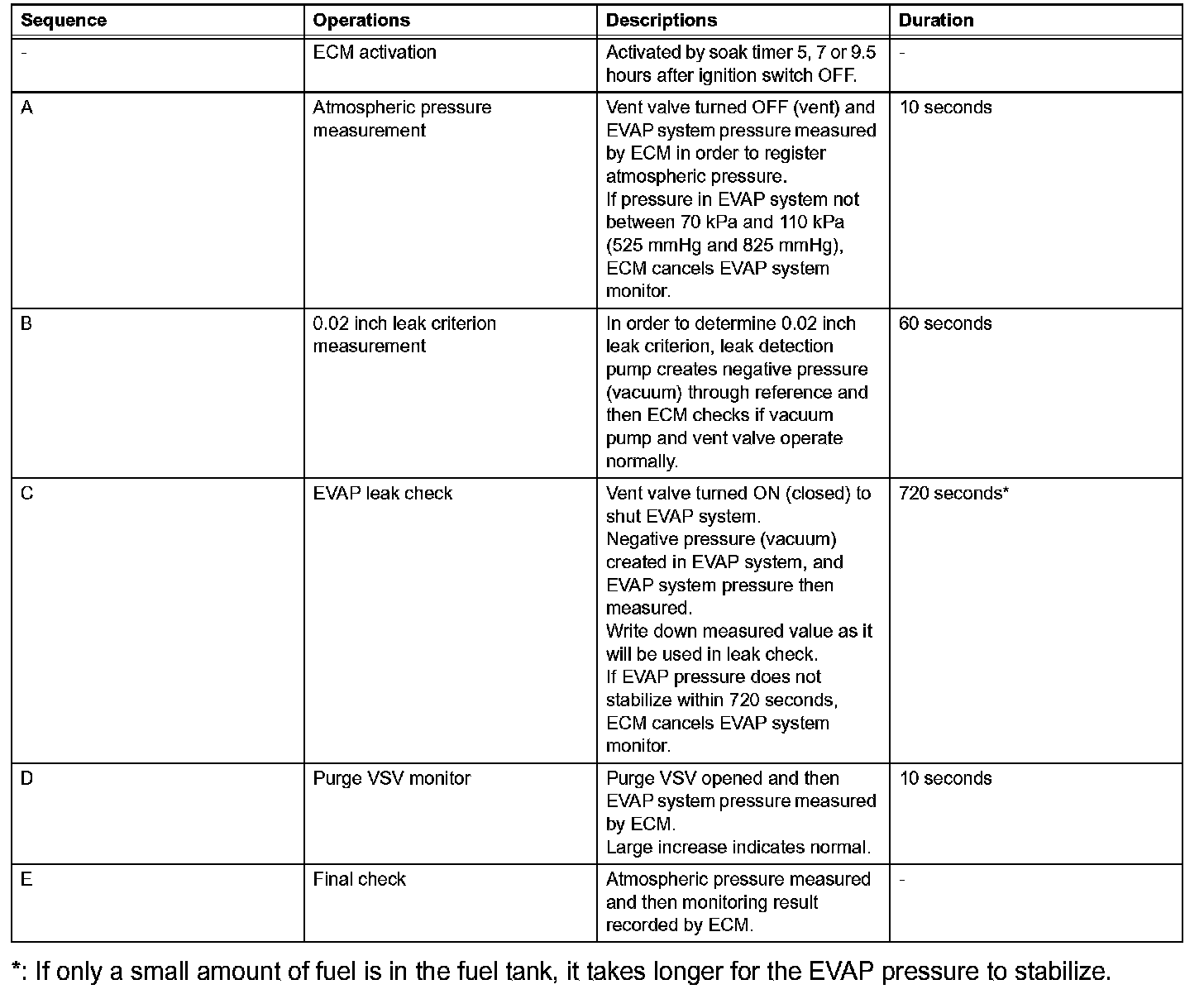 | Sequence | Operations | Descriptions | Duration |
|---|---|---|---|
| - | ECM activation | Activated by soak timer 5, 7 or 9.5 hours after ignition switch OFF. | - |
| A | Atmospheric pressure measurement | Vent valve turned OFF (vent) and EVAP system pressure measured by ECM in order to register atmospheric pressure. If pressure in EVAP system not between 70 kPa and 110 kPa (525 mmHg and 825 mmHg), ECM cancels EVAP system monitor. | 10 seconds |
| B | 0.02 inch leak criterion measurement | In order to determine 0.02 inch leak criterion, leak detection pump creates negative pressure (vacuum) through reference and then ECM checks if vacuum pump and vent valve operate normally. | 60 seconds |
| C | EVAP leak check | Vent valve turned ON (closed) to shut EVAP system. Negative pressure (vacuum) created in EVAP system, and EVAP system pressure then measured. Write down measured value as it will be used in leak check. If EVAP pressure does not stabilize within 720 seconds, ECM cancels EVAP system monitor. | 720 seconds* |
| D | Purge VSV monitor | Purge VSV opened and then EVAP system pressure measured by ECM. Large increase indicates normal. | 10 seconds |
| E | Final check | Atmospheric pressure measured and then monitoring result recorded by ECM. | - |

*: If only a small amount of fuel is in the fuel tank, it takes longer for the EVAP pressure to stabilize.